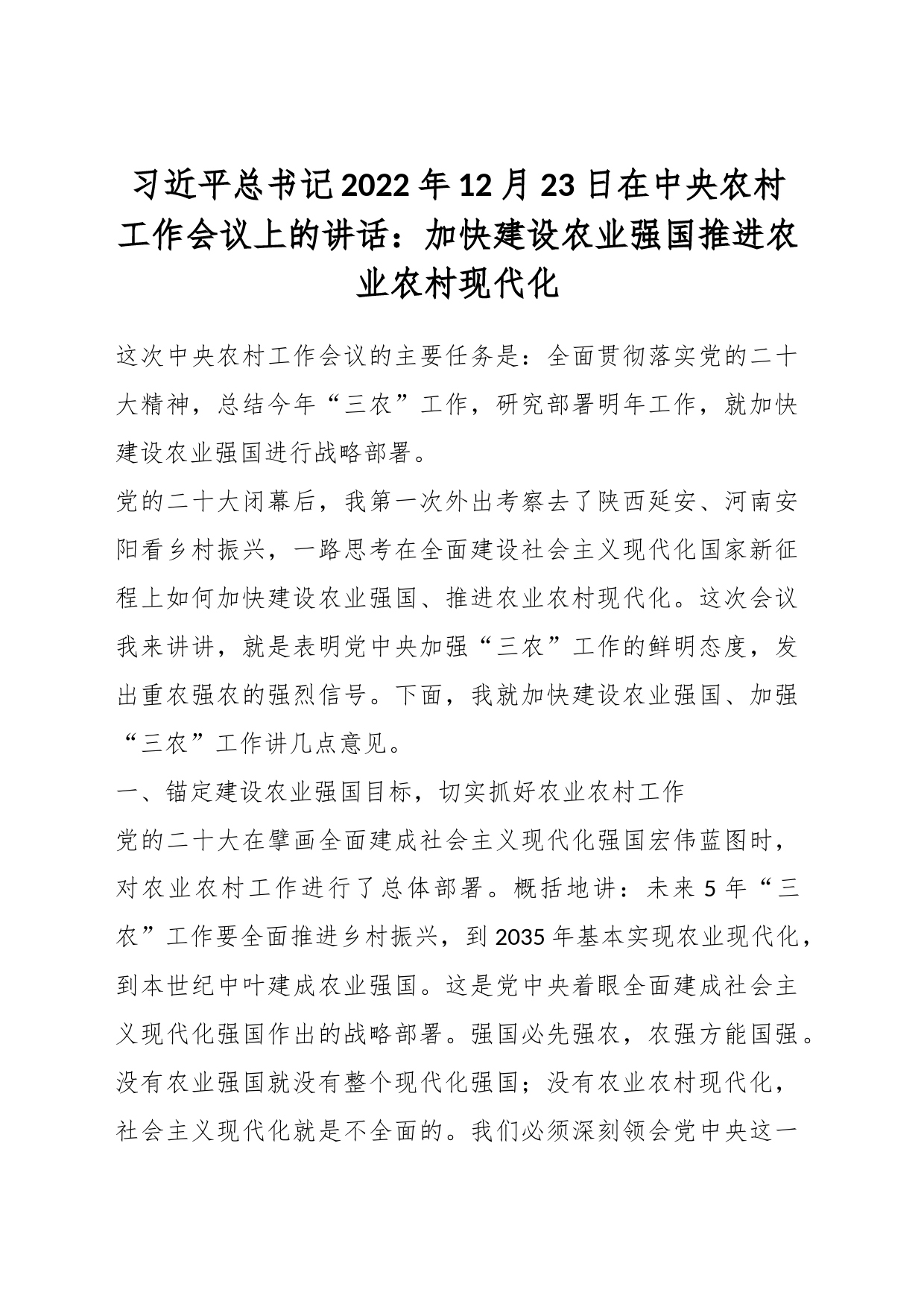 习近平总书记2022年12月23日在中央农村工作会议上的讲话：加快建设农业强国推进农业农村现代化

这次中央农村工作会议的主要任务是：全面贯彻落实党的二十大精神，总结今年“三农”工作，研究部署明年工作，就加快建设农业强国进行战略部署。

党的二十大闭幕后，我第一次外出考察去了陕西延安、河南安阳看乡村振兴，一路思考在全面建设社会主义现代化国家新征程上如何加快建设农业强国、推进农业农村现代化。这次会议我来讲讲，就是表明党中央加强“三农”工作的鲜明态度，发出重农强农的强烈信号。下面，我就加快建设农业强国、加强“三农”工作讲几点意见。

一、锚定建设农业强国目标，切实抓好农业农村工作

党的二十大在擘画全面建成社会主义现代化强国宏伟蓝图时，对农业农村工作进行了总体部署。概括地讲：未来5年“三农”工作要全面推进乡村振兴，到2035年基本实现农业现代化，到本世纪中叶建成农业强国。这是党中央着眼全面建成社会主义现代化强国作出的战略部署。强国必先强农，农强方能国强。没有农业强国就没有整个现代化强国；没有农业农村现代化，社会主义现代化就是不全面的。我们必须深刻领会党中央这一